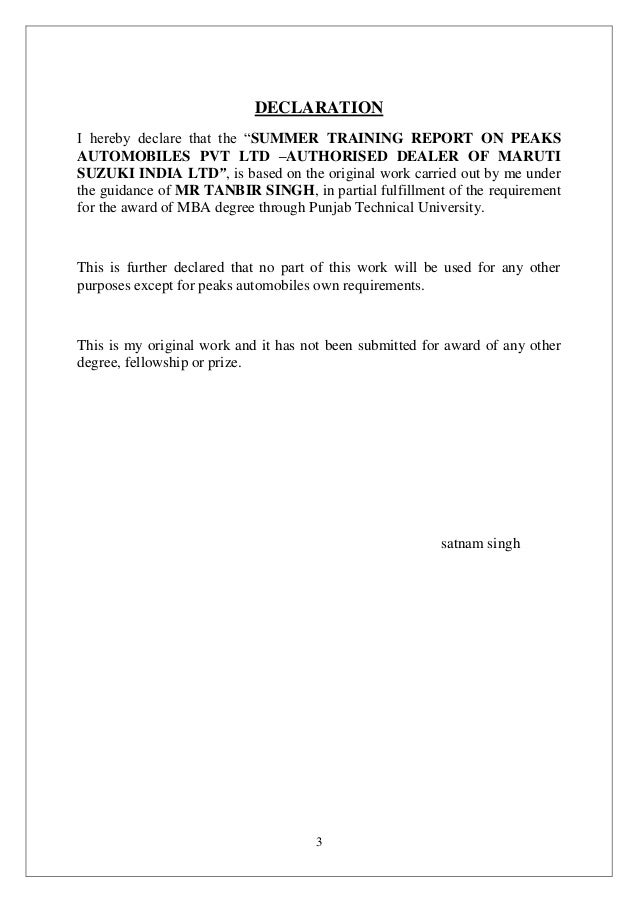 DECLARATION

I hereby declare that the “SUMMER TRAINING REPORT ON PEAKS AUTOMOBILES PVT LTD –AUTHORISED DEALER OF MARUTI SUZUKI INDIA LTD”, is based on the original work carried out by me under the guidance of MR TANBIR SINGH, in partial fulfillment of the requirement for the award of MBA degree through Punjab Technical University.

This is further declared that no part of this work will be used for any other purposes except for peaks automobiles own requirements.

This is my original work and it has not been submitted for award of any other degree, fellowship or prize.

satnam singh

3